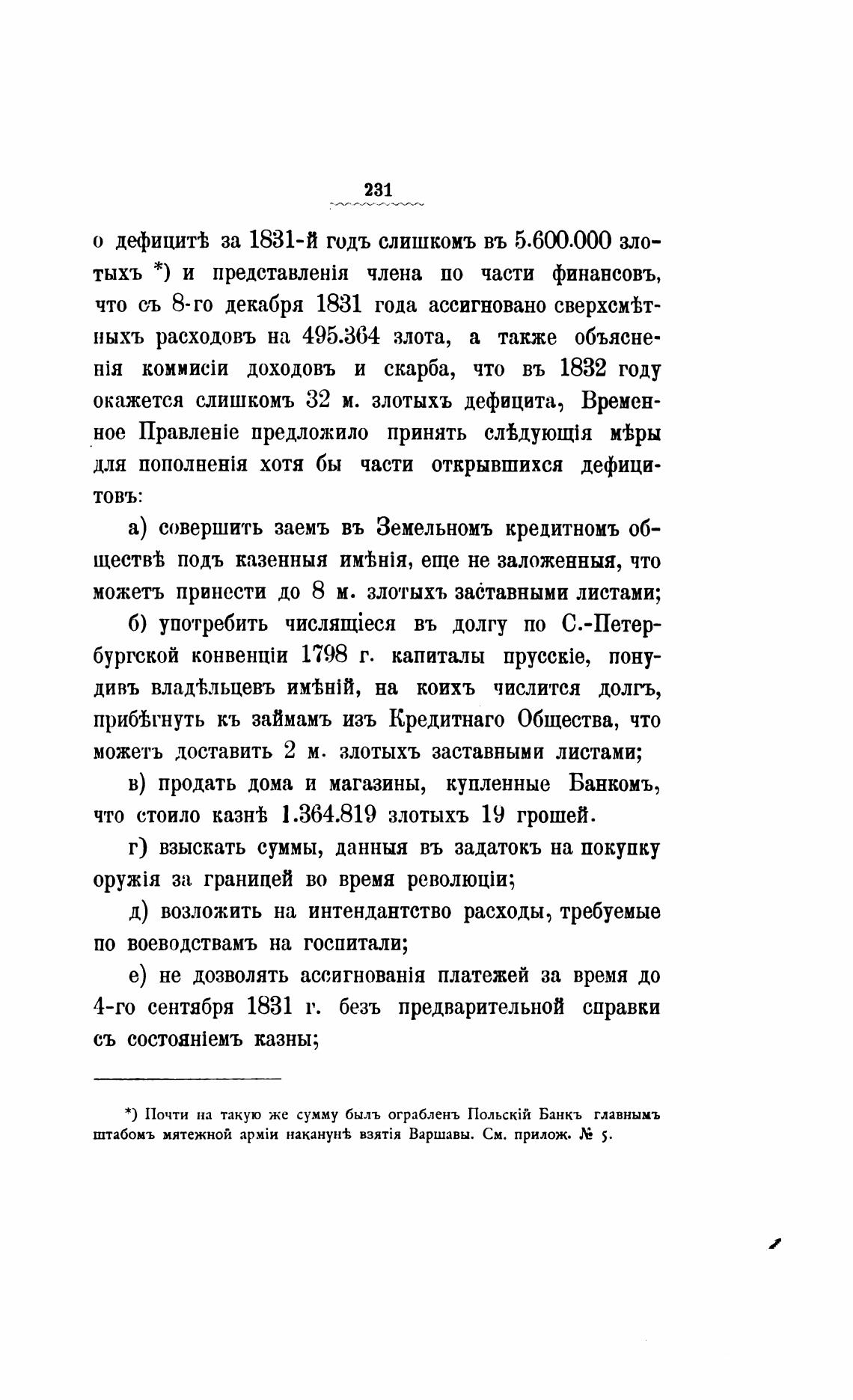 231

о дефицитѣ за 1831-й годъ слишкомъ въ 5.600.000 злотыхъ *) и представленія члена по части финансовъ, что съ 8-го декабря 1831 года ассигновано сверхсмѣтныхъ расходовъ на 495.364 злота, а также объясненія коммисіи доходовъ и скарба, что въ 1832 году окажется слишкомъ 32 м. злотыхъ дефицита, Временное Правленіе предложило принять слѣдующія мѣры для пополненія хотя бы части открывшихся дефицитовъ:

а) совершить заемъ въ Земельномъ кредитномъ обществѣ подъ казенныя имѣнія, еще не заложенныя, что можетъ принести до 8 м. злотыхъ заставными листами;

б) употребить числящіеся въ долгу по С.-Петербургской конвенціи 1798 г. капиталы прусскіе, понудивъ владѣльцевъ имѣній, на коихъ числится долгъ, прибѣгнуть къ займамъ изъ Кредитнаго Общества, что можетъ доставить 2 м. злотыхъ заставными листами;

в) продать дома и магазины, купленные Банкомъ, что стоило казнѣ 1.364.819 злотыхъ 19 грошей.

г) взыскать суммы, данныя въ задатокъ на покупку оружія за границей во время революціи;

д) возложить на интендантство расходы, требуемые по воеводствамъ на госпитали;

е) не дозволять ассигнованія платежей за время до 4-го сентября 1831 г. безъ предварительной справки съ состояніемъ казны;

*) Почти на такую же сумму былъ ограбленъ Польскій Банкъ главнымъ штабомъ мятежной арміи наканунѣ взятія Варшавы. См. прилож. № 5.